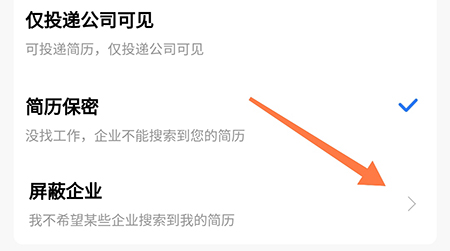 仅投递公司可见
可投递简历，仅投递公司可见

简历保密
没找工作，企业不能搜索到您的简历

屏蔽企业
我不希望某些企业搜索到我的简历